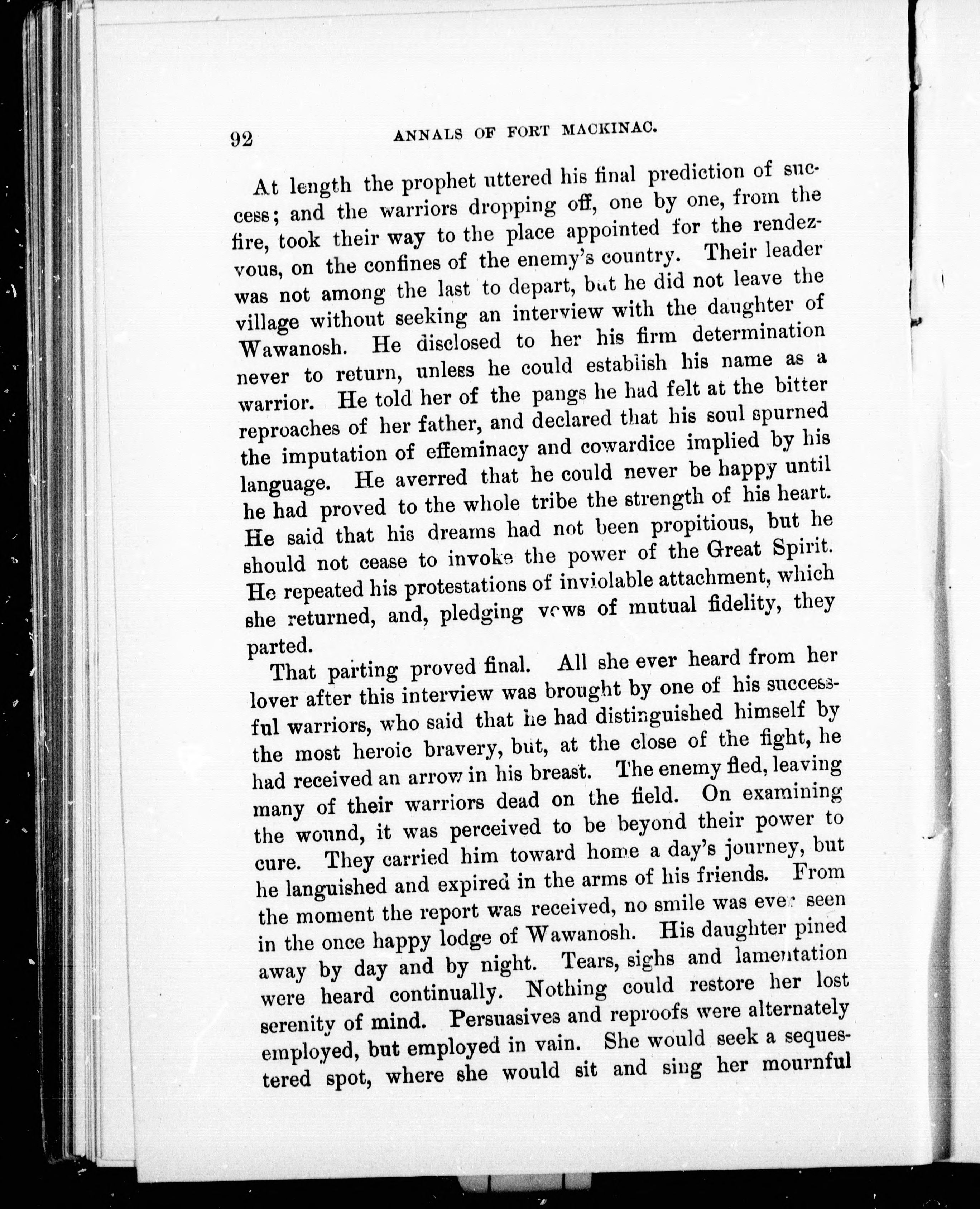 92 ANNALS OF FORT MACKINAC.

At length the prophet uttered his final prediction of success; and the warriors dropping off, one by one, from the fire, took their way to the place appointed for the rendezvous, on the confines of the enemy's country. Their leader was not among the last to depart, but he did not leave the village without seeking an interview with the daughter of Wawanosh. He disclosed to her his firm determination never to return, unless he could establish his name as a warrior. He told her of the pangs he had felt at the bitter reproaches of her father, and declared that his soul spurned the imputation of effeminacy and cowardice implied by his language. He averred that he could never be happy until he had proved to the whole tribe the strength of his heart. He said that his dreams had not been propitious, but he should not cease to invoke the power of the Great Spirit. He repeated his protestations of inviolable attachment, which she returned, and, pledging vows of mutual fidelity, they parted.

That parting proved final. All she ever heard from her lover after this interview was brought by one of his successful warriors, who said that he had distinguished himself by the most heroic bravery, but, at the close of the fight, he had received an arrow in his breast. The enemy fled, leaving many of their warriors dead on the field. On examining the wound, it was perceived to be beyond their power to cure. They carried him toward home a day's journey, but he languished and expired in the arms of his friends. From the moment the report was received, no smile was ever seen in the once happy lodge of Wawanosh. His daughter pined away by day and by night. Tears, sighs and lamentation were heard continually. Nothing could restore her lost serenity of mind. Persuasives and reproofs were alternately employed, but employed in vain. She would seek a sequestered spot, where she would sit and sing her mournful